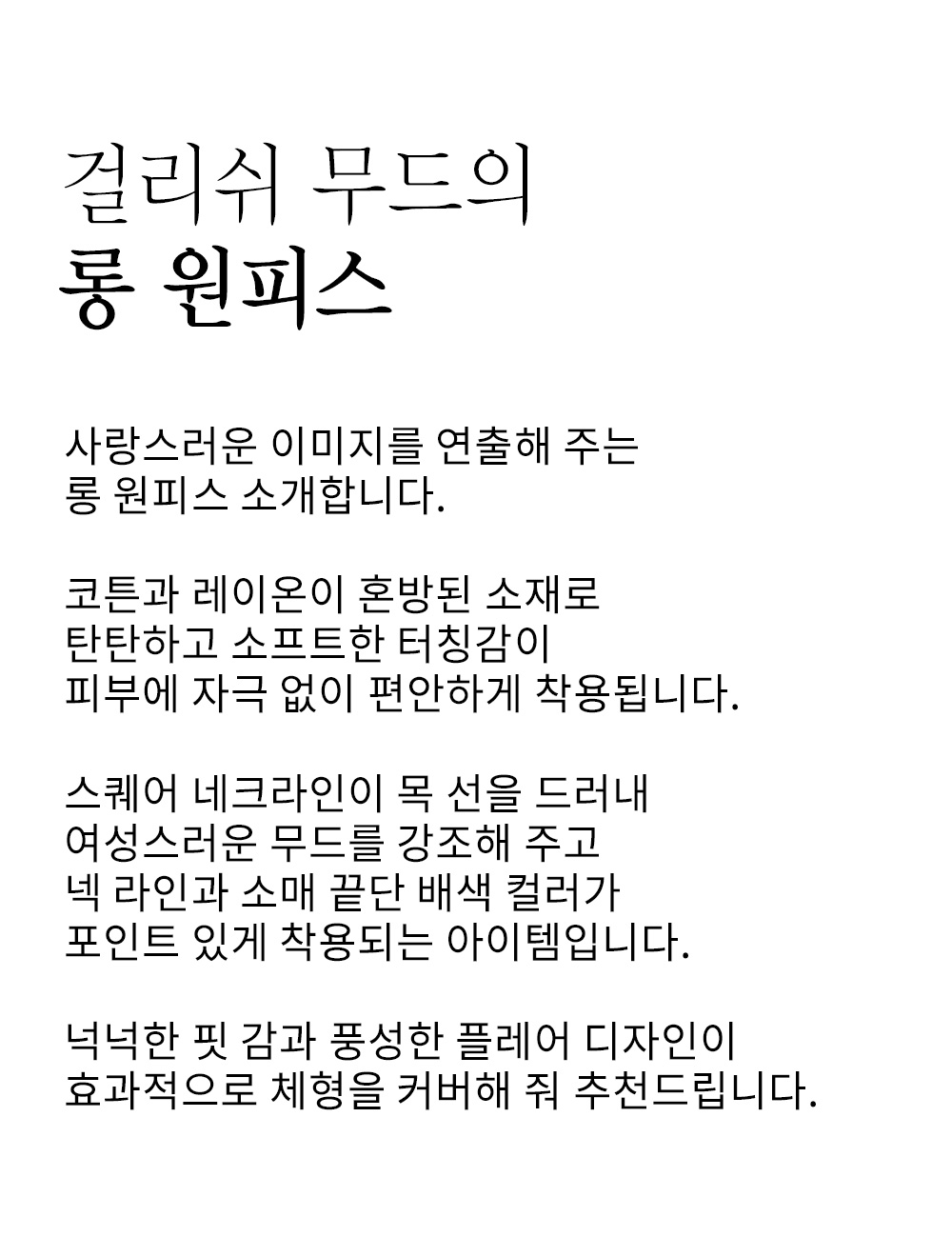 걸리쉬 무드의
롱 원피스

사랑스러운 이미지를 연출해 주는
롱 원피스 소개합니다.

코튼과 레이온이 혼방된 소재로
탄탄하고 소프트한 터칭감이
피부에 자극 없이 편안하게 착용됩니다.

스퀘어 네크라인이 목 선을 드러내
여성스러운 무드를 강조해 주고
넥 라인과 소매 끝단 배색 컬러가
포인트 있게 착용되는 아이템입니다.

넉넉한 핏 감과 풍성한 플레어 디자인이
효과적으로 체형을 커버해 줘 추천드립니다.